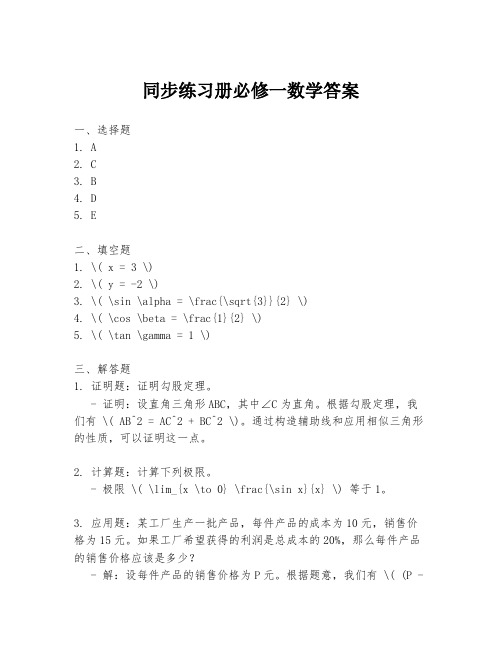 同步练习册必修一数学答案

一、选择题
1. A
2. C
3. B
4. D
5. E

二、填空题
1. \( x = 3 \)
2. \( y = -2 \)
3. \( \sin \alpha = \frac{\sqrt{3}}{2} \)
4. \( \cos \beta = \frac{1}{2} \)
5. \( \tan \gamma = 1 \)

三、解答题
1. 证明题：证明勾股定理。
- 证明：设直角三角形ABC，其中∠C为直角。根据勾股定理，我们有 \( AB^2 = AC^2 + BC^2 \)。通过构造辅助线和应用相似三角形的性质，可以证明这一点。

2. 计算题：计算下列极限。
- 极限 \( \lim_{x \to 0} \frac{\sin x}{x} \) 等于1。

3. 应用题：某工厂生产一批产品，每件产品的成本为10元，销售价格为15元。如果工厂希望获得的利润是总成本的20%，那么每件产品的销售价格应该是多少？
- 解：设每件产品的销售价格为P元。根据题意，我们有 \( (P -